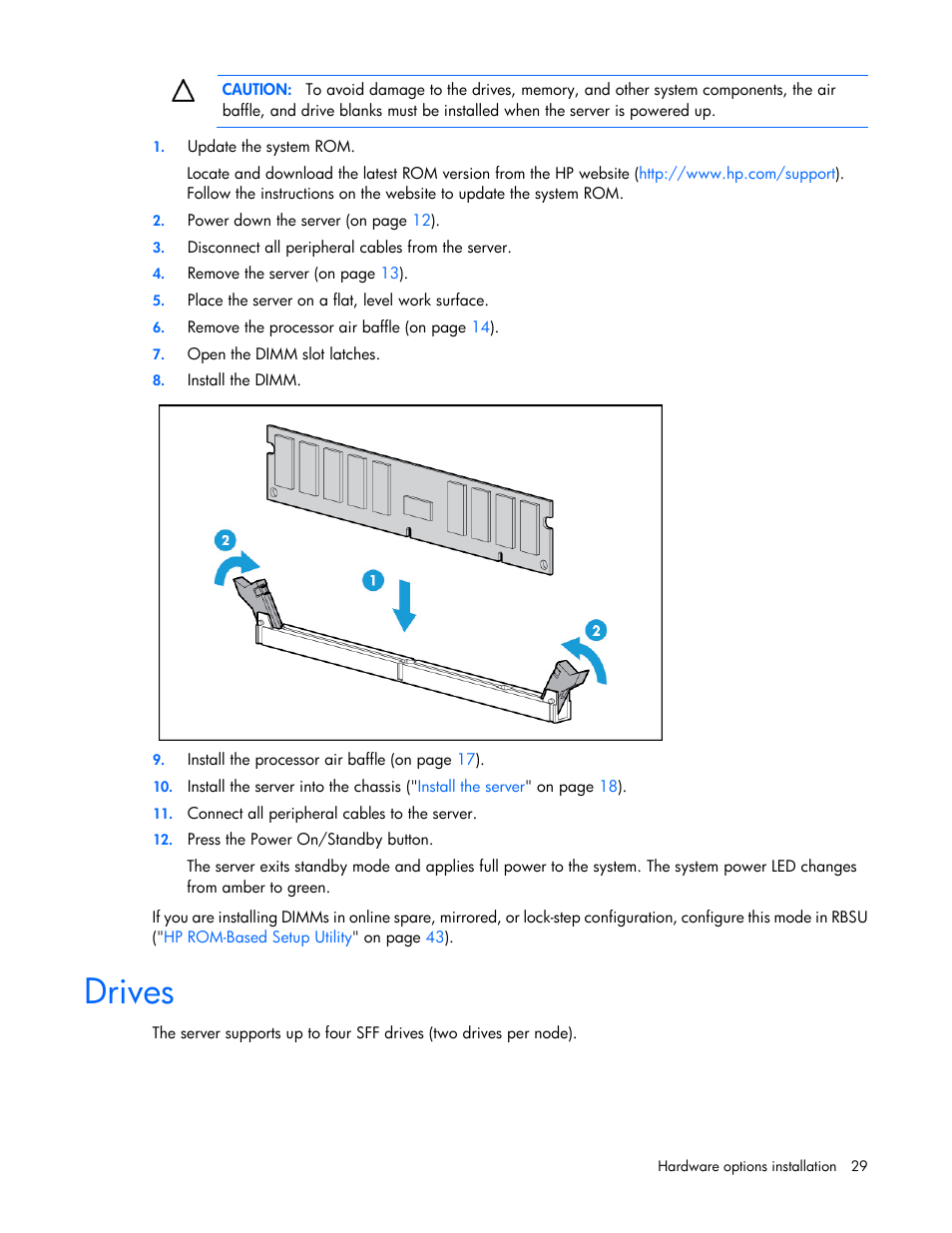 CAUTION: To avoid damage to the drives, memory, and other system components, the air baffle, and drive blanks must be installed when the server is powered up.

1. Update the system ROM.

Locate and download the latest ROM version from the HP website (http://www.hp.com/support). Follow the instructions on the website to update the system ROM.

2. Power down the server (on page 12).
3. Disconnect all peripheral cables from the server.
4. Remove the server (on page 13).
5. Place the server on a flat, level work surface.
6. Remove the processor air baffle (on page 14).
7. Open the DIMM slot latches.
8. Install the DIMM.

2

1

2

9. Install the processor air baffle (on page 17).
10. Install the server into the chassis ("Install the server" on page 18).
11. Connect all peripheral cables to the server.
12. Press the Power On/Standby button.

The server exits standby mode and applies full power to the system. The system power LED changes from amber to green.

If you are installing DIMMs in online spare, mirrored, or lock-step configuration, configure this mode in RBSU ("HP ROM-Based Setup Utility" on page 43).

Drives

The server supports up to four SFF drives (two drives per node).

Hardware options installation 29